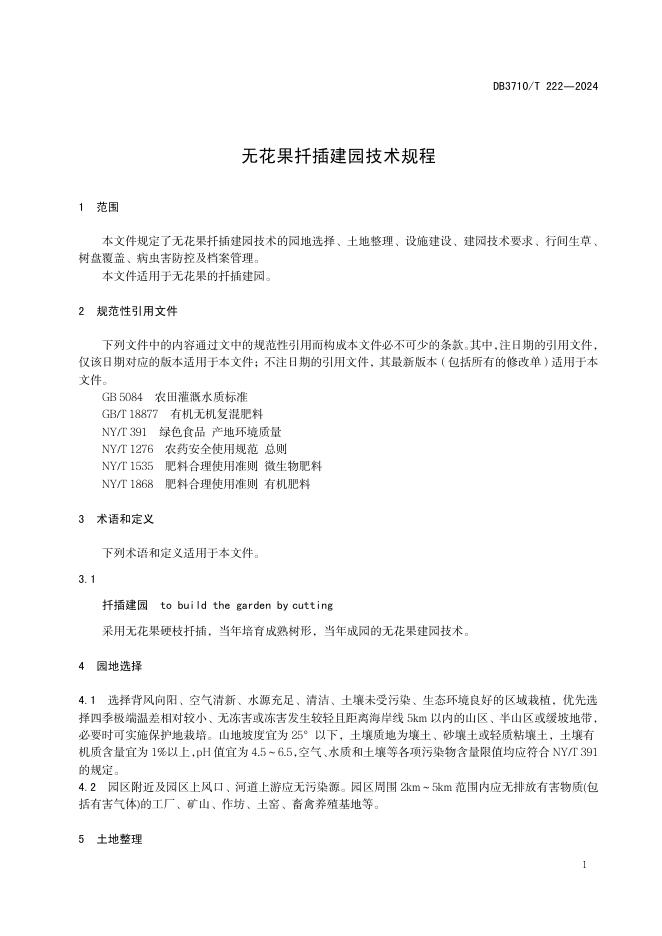 DB3710/T 222—2024

无花果扦插建园技术规程

1 范围

本文件规定了无花果扦插建园技术的园地选择、土地整理、设施建设、建园技术要求、行间生草、树盘覆盖、病虫害防控及档案管理。
本文件适用于无花果的扦插建园。

2 规范性引用文件

下列文件中的内容通过文中的规范性引用而构成本文件必不可少的条款。其中，注日期的引用文件，仅该日期对应的版本适用于本文件；不注日期的引用文件，其最新版本（包括所有的修改单）适用于本文件。
GB 5084 农田灌溉水质标准
GB/T 18877 有机无机复混肥料
NY/T 391 绿色食品 产地环境质量
NY/T 1276 农药安全使用规范 总则
NY/T 1535 肥料合理使用准则 微生物肥料
NY/T 1868 肥料合理使用准则 有机肥料

3 术语和定义

下列术语和定义适用于本文件。

3.1

扦插建园 to build the garden by cutting
采用无花果硬枝扦插，当年培育成熟树形，当年成园的无花果建园技术。

4 园地选择

4.1 选择背风向阳、空气清新、水源充足、清洁、土壤未受污染、生态环境良好的区域栽植，优先选择四季极端温差相对较小、无冻害或冻害发生较轻且距离海岸线 5km 以内的山区、半山区或缓坡地带，必要时可实施保护地栽培。山地坡度宜为 25° 以下，土壤质地为壤土、砂壤土或轻质粘壤土，土壤有机质含量宜为 1%以上，pH 值宜为 4.5～6.5，空气、水质和土壤等各项污染物含量限值均应符合 NY/T 391 的规定。
4.2 园区附近及园区上风口、河道上游应无污染源。园区周围 2km～5km 范围内应无排放有害物质(包括有害气体)的工厂、矿山、作坊、土窑、畜禽养殖基地等。

5 土地整理

1